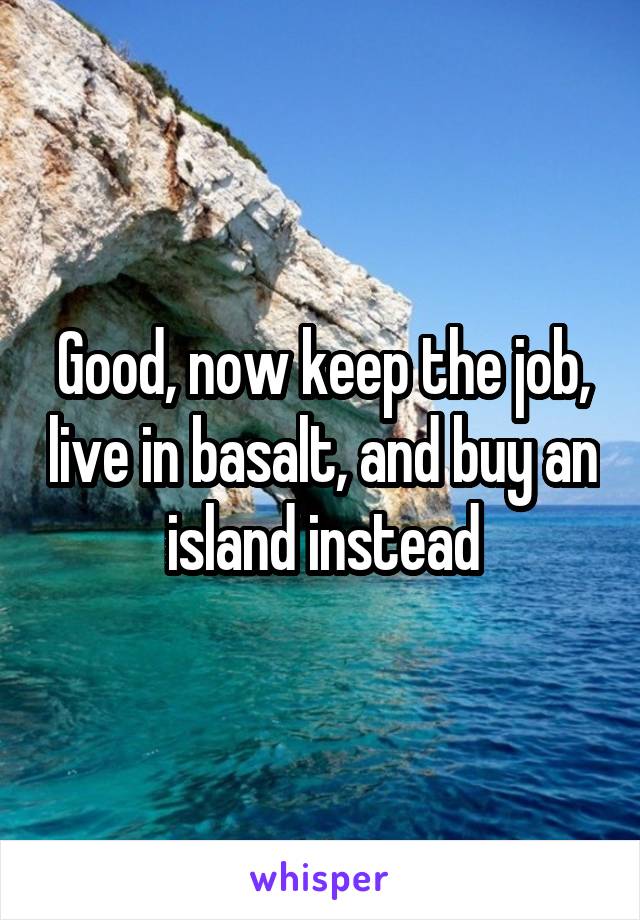 Good, now keep the job, live in basalt, and buy an island instead

whisper